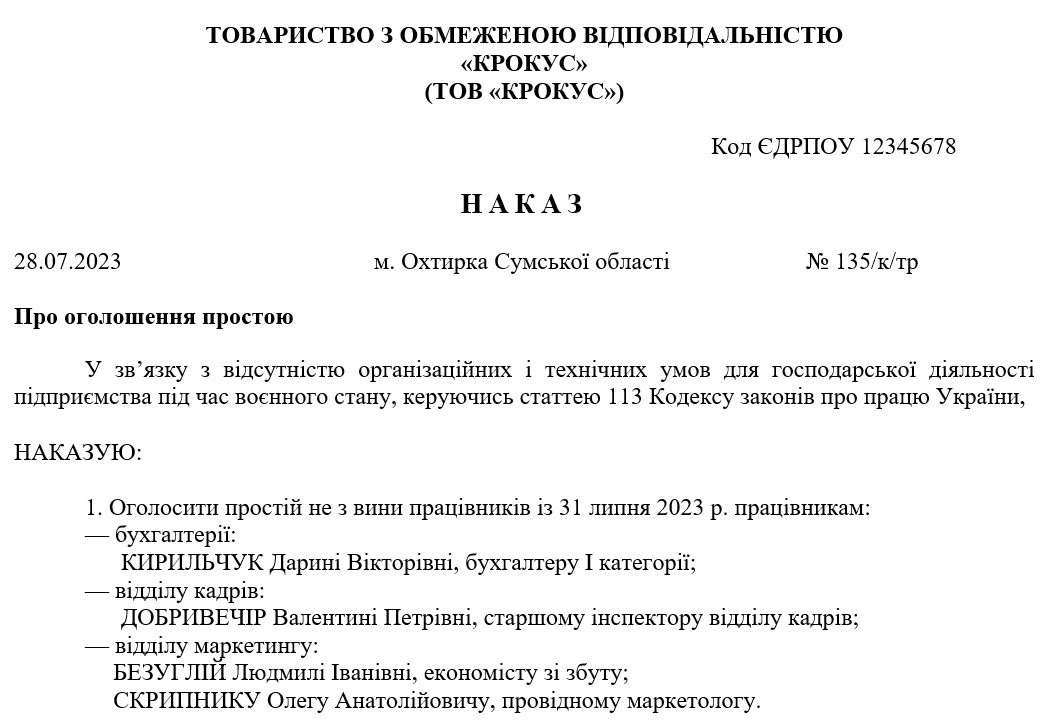 ТОВАРИСТВО З ОБМЕЖЕНОЮ ВІДПОВІДАЛЬНІСТЮ
«КРОКУС»
(ТОВ «КРОКУС»)

Код ЄДРПОУ 12345678

Н А К А З

28.07.2023 м. Охтирка Сумської області № 135/к/тр

Про оголошення простою

У зв'язку з відсутністю організаційних і технічних умов для господарської діяльності підприємства під час воєнного стану, керуючись статтею 113 Кодексу законів про працю України,

НАКАЗУЮ:

1. Оголосити простій не з вини працівників із 31 липня 2023 р. працівникам:
— бухгалтерії:
КИРИЛЬЧУК Дарині Вікторівні, бухгалтеру І категорії;
— відділу кадрів:
ДОБРИВЕЧІР Валентині Петрівні, старшому інспектору відділу кадрів;
— відділу маркетингу:
БЕЗУГЛІЙ Людмилі Іванівні, економісту зі збуту;
СКРИПНИКУ Олегу Анатолійовичу, провідному маркетологу.